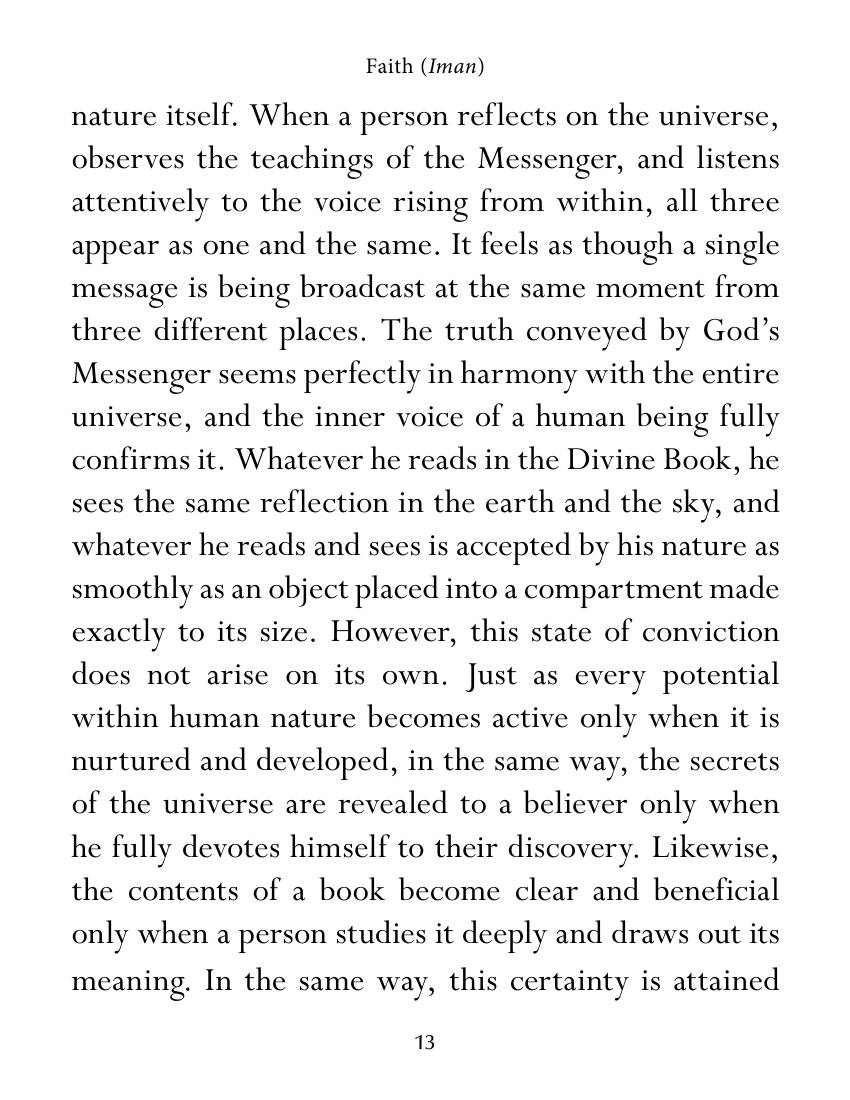 Faith (Iman)

nature itself. When a person reflects on the universe, observes the teachings of the Messenger, and listens attentively to the voice rising from within, all three appear as one and the same. It feels as though a single message is being broadcast at the same moment from three different places. The truth conveyed by God's Messenger seems perfectly in harmony with the entire universe, and the inner voice of a human being fully confirms it. Whatever he reads in the Divine Book, he sees the same reflection in the earth and the sky, and whatever he reads and sees is accepted by his nature as smoothly as an object placed into a compartment made exactly to its size. However, this state of conviction does not arise on its own. Just as every potential within human nature becomes active only when it is nurtured and developed, in the same way, the secrets of the universe are revealed to a believer only when he fully devotes himself to their discovery. Likewise, the contents of a book become clear and beneficial only when a person studies it deeply and draws out its meaning. In the same way, this certainty is attained

13